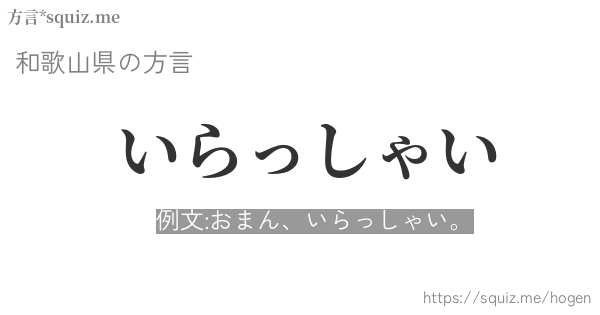 方言*squiz.me

和歌山県の方言

いらっしゃい

例文:おまん、いらっしゃい。

https://squiz.me/hogen